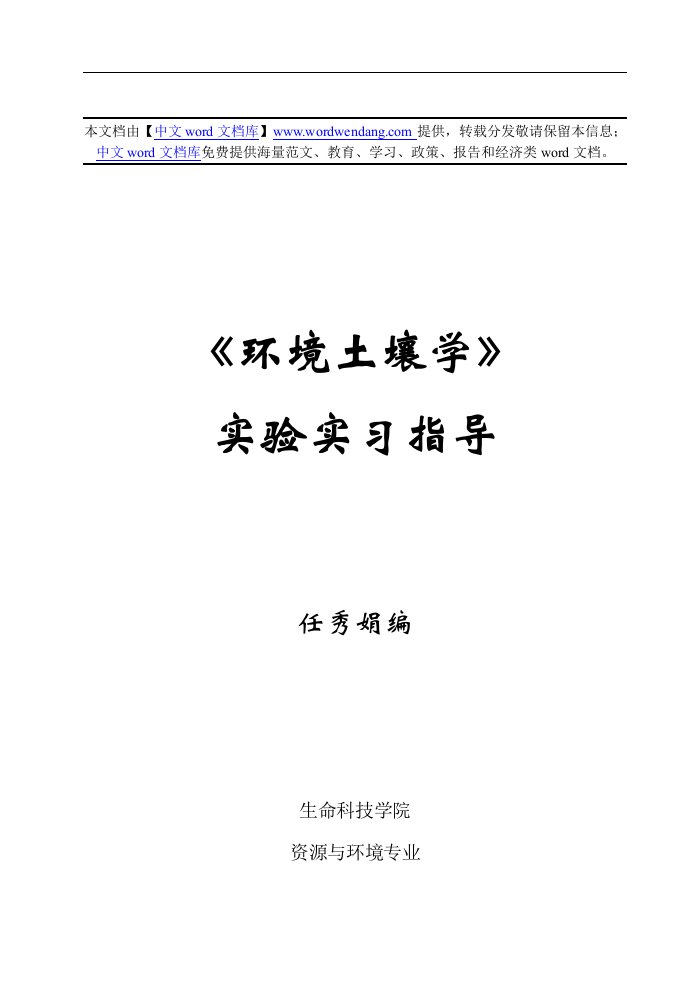 本文档由【中文 word 文档库】www.wordwendang.com 提供，转载分发敬请保留本信息；中文 word 文档库免费提供海量范文、教育、学习、政策、报告和经济类 word 文档。

《环境土壤学》

实验实习指导

任秀娟编

生命科技学院

资源与环境专业